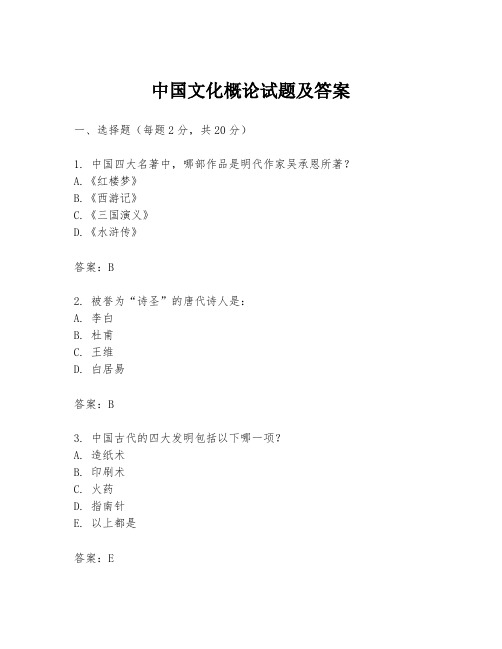 中国文化概论试题及答案

一、选择题（每题2分，共20分）

1. 中国四大名著中，哪部作品是明代作家吴承恩所著？
A.《红楼梦》
B.《西游记》
C.《三国演义》
D.《水浒传》

答案：B

2. 被誉为“诗圣”的唐代诗人是：
A. 李白
B. 杜甫
C. 王维
D. 白居易

答案：B

3. 中国古代的四大发明包括以下哪一项？
A. 造纸术
B. 印刷术
C. 火药
D. 指南针
E. 以上都是

答案：E